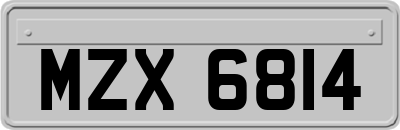 MZX 6814